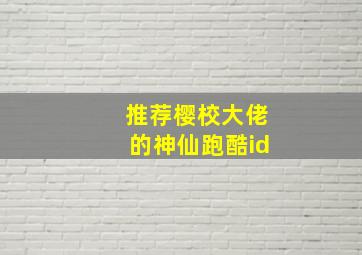 推荐樱校大佬
的神仙跑酷id